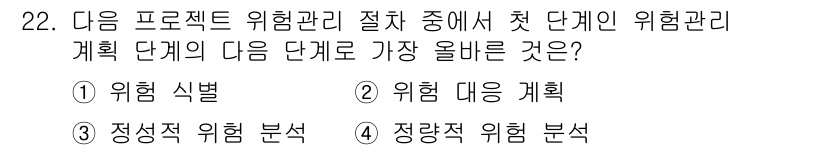 22. 다음 프로젝트 위험관리 절차 중에서 첫 단계인 위험관리 계획 단계의 다음 단계로 가장 올바른 것은?

① 위험 식별　② 위험 대응 계획
③ 정성적 위험 분석　④ 정량적 위험 분석